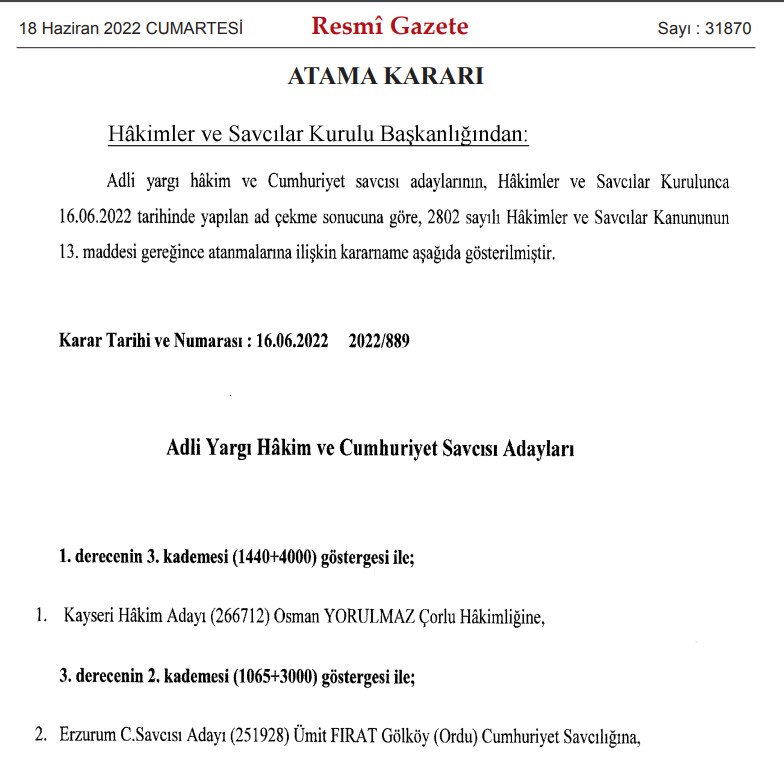 18 Haziran 2022 CUMARTESİ Resmî Gazete Sayı : 31870

ATAMA KARARI

Hâkimler ve Savcılar Kurulu Başkanlığından:

Adli yargı hâkim ve Cumhuriyet savcısı adaylarının, Hâkimler ve Savcılar Kurulunca 16.06.2022 tarihinde yapılan ad çekme sonucuna göre, 2802 sayılı Hâkimler ve Savcılar Kanununun 13. maddesi gereğince atanmalarına ilişkin kararname aşağıda gösterilmiştir.

Karar Tarihi ve Numarası : 16.06.2022 2022/889

Adli Yargı Hâkim ve Cumhuriyet Savcısı Adayları

1. derecenin 3. kademesi (1440+4000) göstergesi ile;

1. Kayseri Hâkim Adayı (266712) Osman YORULMAZ Çorlu Hâkimliğine,

3. derecenin 2. kademesi (1065+3000) göstergesi ile;

2. Erzurum C.Savcısı Adayı (251928) Ümit FIRAT Gölköy (Ordu) Cumhuriyet Savcılığına,